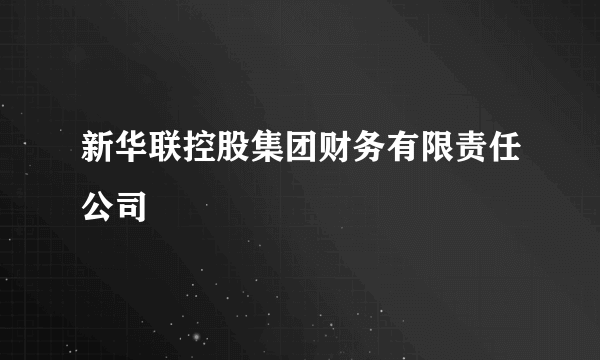 新华联控股集团财务有限责任公司